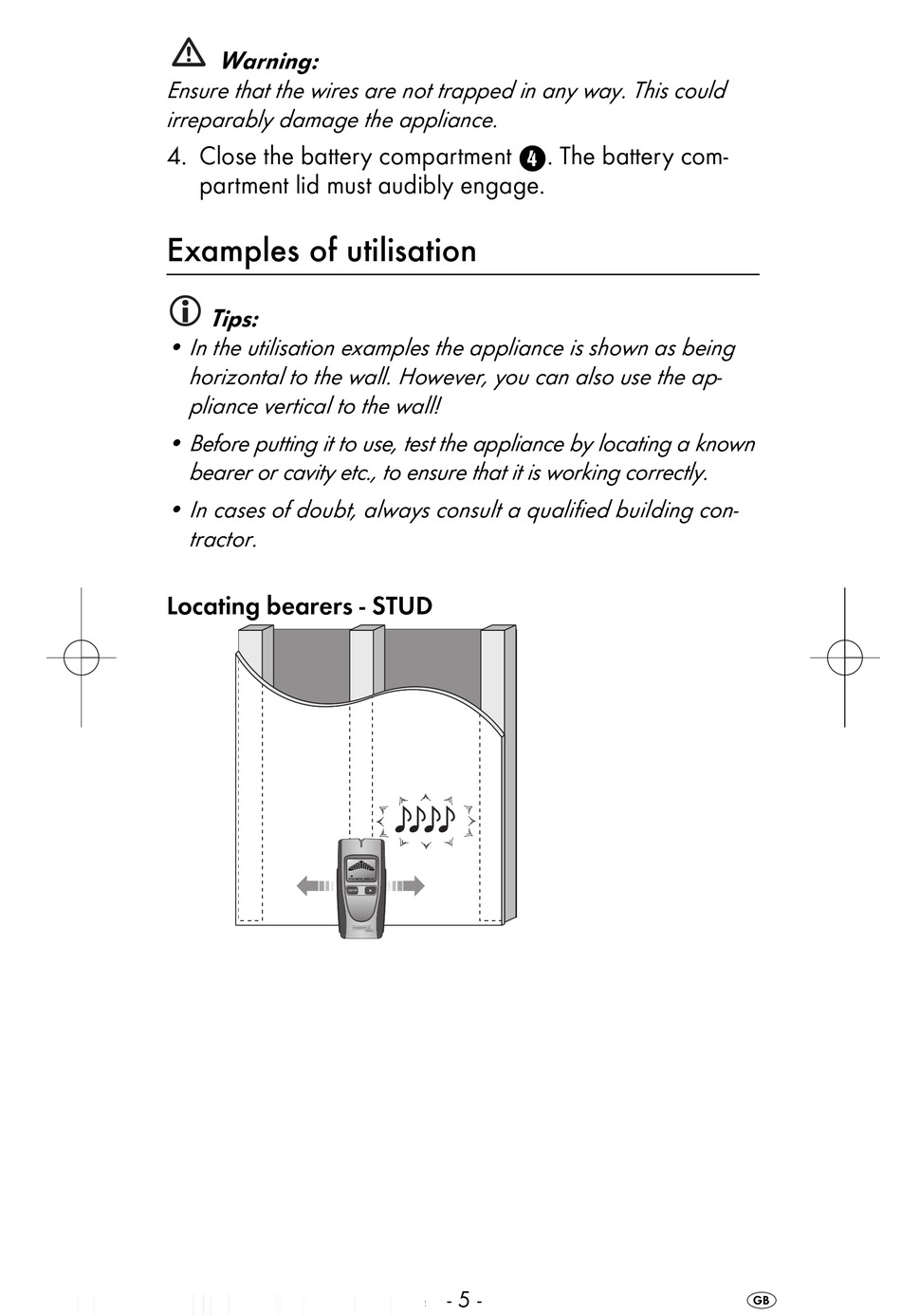 Warning:
Ensure that the wires are not trapped in any way. This could irreparably damage the appliance.

4. Close the battery compartment 4. The battery compartment lid must audibly engage.

Examples of utilisation

Tips:
• In the utilisation examples the appliance is shown as being horizontal to the wall. However, you can also use the appliance vertical to the wall!
• Before putting it to use, test the appliance by locating a known bearer or cavity etc., to ensure that it is working correctly.
• In cases of doubt, always consult a qualified building contractor.

Locating bearers - STUD

- 5 -

GB